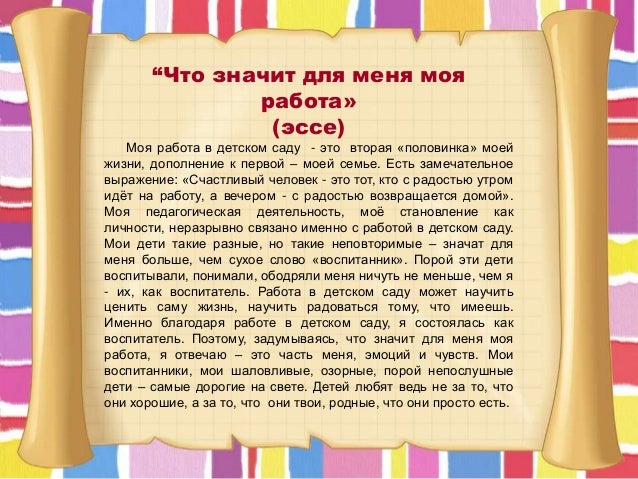 "Что значит для меня моя работа»
(эссе)

Моя работа в детском саду - это вторая «половинка» моей жизни, дополнение к первой – моей семье. Есть замечательное выражение: «Счастливый человек - это тот, кто с радостью утром идёт на работу, а вечером - с радостью возвращается домой». Моя педагогическая деятельность, моё становление как личности, неразрывно связано именно с работой в детском саду. Мои дети такие разные, но такие неповторимые – значат для меня больше, чем сухое слово «воспитанник». Порой эти дети воспитывали, понимали, ободряли меня ничуть не меньше, чем я - их, как воспитатель. Работа в детском саду может научить ценить саму жизнь, научить радоваться тому, что имеешь. Именно благодаря работе в детском саду, я состоялась как воспитатель. Поэтому, задумываясь, что значит для меня моя работа, я отвечаю – это часть меня, эмоций и чувств. Мои воспитанники, мои шаловливые, озорные, порой непослушные дети – самые дорогие на свете. Детей любят ведь не за то, что они хорошие, а за то, что они твои, родные, что они просто есть.